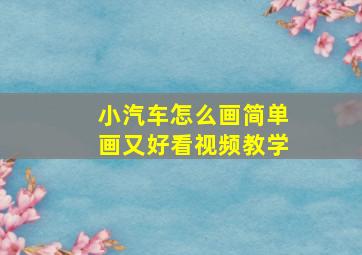 小汽车怎么画简单画又好看视频教学